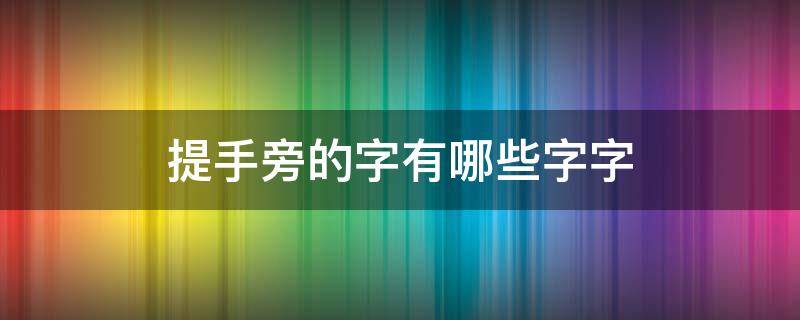 提手旁的字有哪些字字